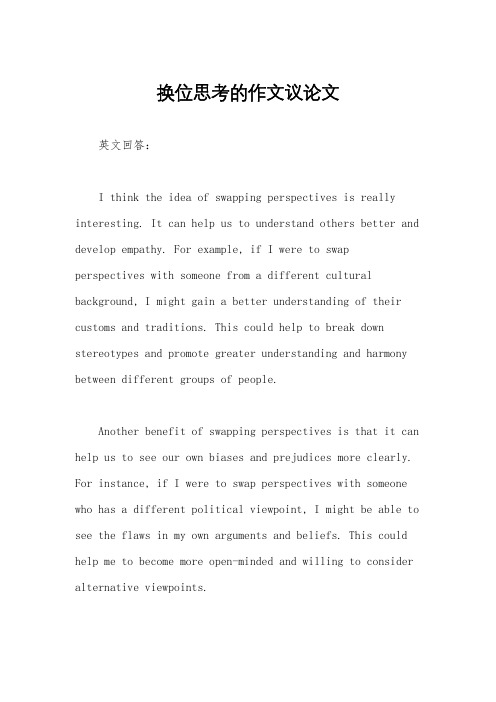 换位思考的作文议论文

英文回答：

I think the idea of swapping perspectives is really interesting. It can help us to understand others better and develop empathy. For example, if I were to swap perspectives with someone from a different cultural background, I might gain a better understanding of their customs and traditions. This could help to break down stereotypes and promote greater understanding and harmony between different groups of people.

Another benefit of swapping perspectives is that it can help us to see our own biases and prejudices more clearly. For instance, if I were to swap perspectives with someone who has a different political viewpoint, I might be able to see the flaws in my own arguments and beliefs. This could help me to become more open-minded and willing to consider alternative viewpoints.